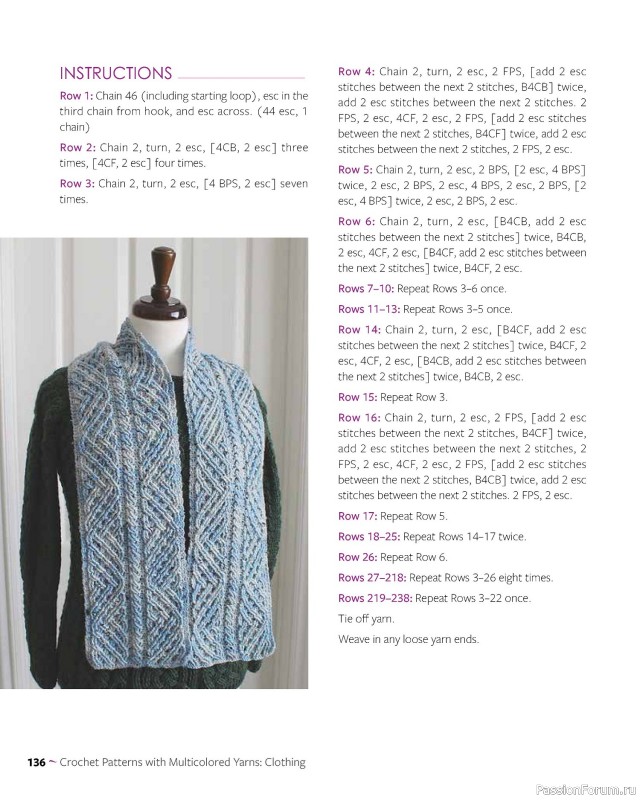 INSTRUCTIONS

Row 1: Chain 46 (including starting loop), esc in the third chain from hook, and esc across. (44 esc, 1 chain)

Row 2: Chain 2, turn, 2 esc, [4CB, 2 esc] three times, [4CF, 2 esc] four times.

Row 3: Chain 2, turn, 2 esc, [4 BPS, 2 esc] seven times.

Row 4: Chain 2, turn, 2 esc, 2 FPS, [add 2 esc stitches between the next 2 stitches, B4CB] twice, add 2 esc stitches between the next 2 stitches. 2 FPS, 2 esc, 4CF, 2 esc, 2 FPS, [add 2 esc stitches between the next 2 stitches, B4CF] twice, add 2 esc stitches between the next 2 stitches, 2 FPS, 2 esc.

Row 5: Chain 2, turn, 2 esc, 2 BPS, [2 esc, 4 BPS] twice, 2 esc, 2 BPS, 2 esc, 4 BPS, 2 esc, 2 BPS, [2 esc, 4 BPS] twice, 2 esc, 2 BPS, 2 esc.

Row 6: Chain 2, turn, 2 esc, [B4CB, add 2 esc stitches between the next 2 stitches] twice, B4CB, 2 esc, 4CF, 2 esc, [B4CF, add 2 esc stitches between the next 2 stitches] twice, B4CF, 2 esc.

Rows 7–10: Repeat Rows 3–6 once.

Rows 11–13: Repeat Rows 3–5 once.

Row 14: Chain 2, turn, 2 esc, [B4CF, add 2 esc stitches between the next 2 stitches] twice, B4CF, 2 esc, 4CF, 2 esc, [B4CB, add 2 esc stitches between the next 2 stitches] twice, B4CB, 2 esc.

Row 15: Repeat Row 3.

Row 16: Chain 2, turn, 2 esc, 2 FPS, [add 2 esc stitches between the next 2 stitches, B4CF] twice, add 2 esc stitches between the next 2 stitches, 2 FPS, 2 esc, 4CF, 2 esc, 2 FPS, [add 2 esc stitches between the next 2 stitches, B4CB] twice, add 2 esc stitches between the next 2 stitches. 2 FPS, 2 esc.

Row 17: Repeat Row 5.

Rows 18–25: Repeat Rows 14–17 twice.

Row 26: Repeat Row 6.

Rows 27–218: Repeat Rows 3–26 eight times.

Rows 219–238: Repeat Rows 3–22 once.

Tie off yarn.

Weave in any loose yarn ends.

136 ~ Crochet Patterns with Multicolored Yarns: Clothing

PassionForum.ru